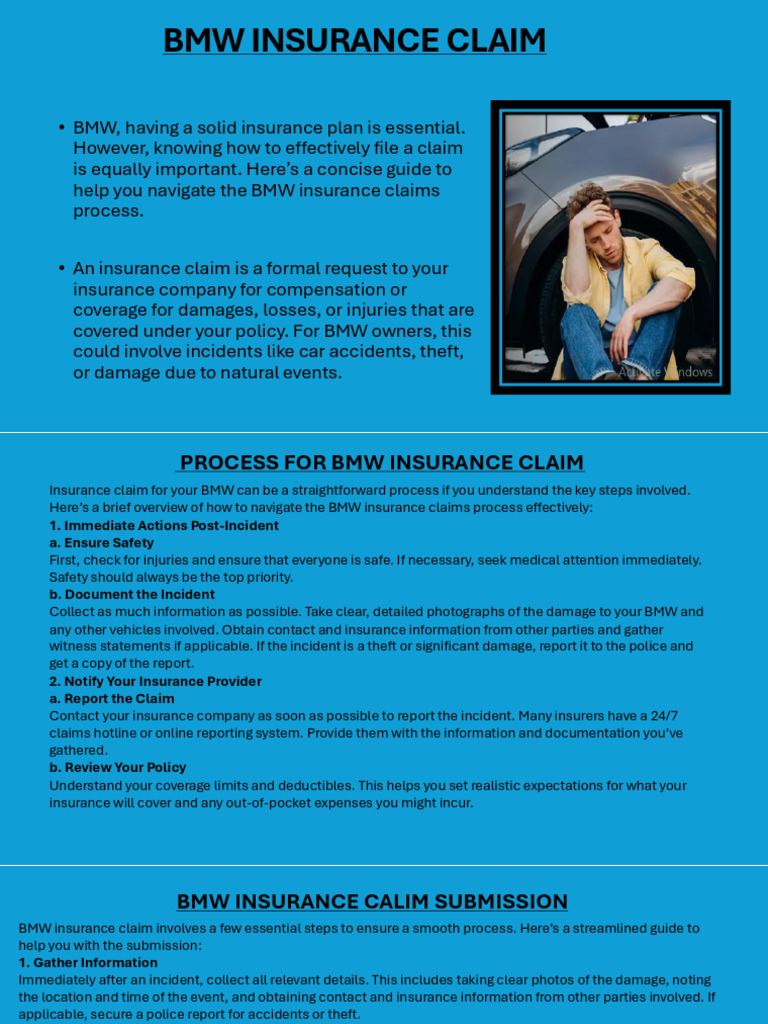 BMW INSURANCE CLAIM

• BMW, having a solid insurance plan is essential. However, knowing how to effectively file a claim is equally important. Here's a concise guide to help you navigate the BMW insurance claims process.

• An insurance claim is a formal request to your insurance company for compensation or coverage for damages, losses, or injuries that are covered under your policy. For BMW owners, this could involve incidents like car accidents, theft, or damage due to natural events.

Activate Windows

PROCESS FOR BMW INSURANCE CLAIM

Insurance claim for your BMW can be a straightforward process if you understand the key steps involved. Here's a brief overview of how to navigate the BMW insurance claims process effectively:
1. Immediate Actions Post-Incident
a. Ensure Safety
First, check for injuries and ensure that everyone is safe. If necessary, seek medical attention immediately. Safety should always be the top priority.
b. Document the Incident
Collect as much information as possible. Take clear, detailed photographs of the damage to your BMW and any other vehicles involved. Obtain contact and insurance information from other parties and gather witness statements if applicable. If the incident is a theft or significant damage, report it to the police and get a copy of the report.
2. Notify Your Insurance Provider
a. Report the Claim
Contact your insurance company as soon as possible to report the incident. Many insurers have a 24/7 claims hotline or online reporting system. Provide them with the information and documentation you've gathered.
b. Review Your Policy
Understand your coverage limits and deductibles. This helps you set realistic expectations for what your insurance will cover and any out-of-pocket expenses you might incur.

BMW INSURANCE CALIM SUBMISSION

BMW insurance claim involves a few essential steps to ensure a smooth process. Here's a streamlined guide to help you with the submission:
1. Gather Information
Immediately after an incident, collect all relevant details. This includes taking clear photos of the damage, noting the location and time of the event, and obtaining contact and insurance information from other parties involved. If applicable, secure a police report for accidents or theft.